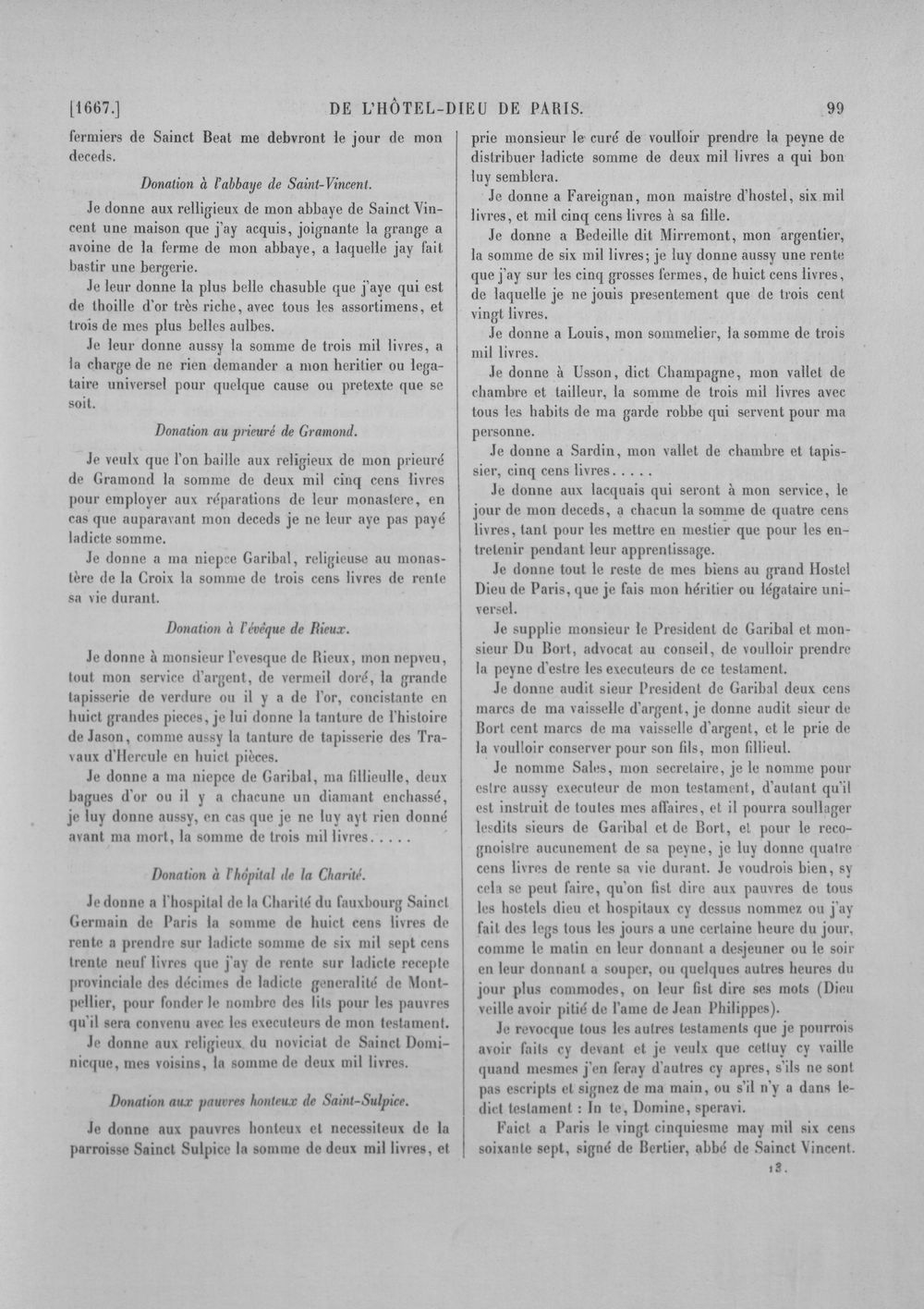 [1667.] DE L'HÔTEL-DIEU DE PARIS. 99

fermiers de Sainct Beat me debvront le jour de mon deceds.

Donation à l'abbaye de Saint-Vincent.

Je donne aux relligieux de mon abbaye de Sainct Vincent une maison que j'ay acquis, joignante la grange a avoine de la ferme de mon abbaye, a laquelle jay fait bastir une bergerie.

Je leur donne la plus belle chasuble que j'aye qui est de thoille d'or très riche, avec tous les assortimens, et trois de mes plus belles aulbes.

Je leur donne aussy la somme de trois mil livres, a la charge de ne rien demander a mon heritier ou legataire universel pour quelque cause ou pretexte que se soit.

Donation au prieuré de Gramond.

Je veulx que l'on baille aux religieux de mon prieuré de Gramond la somme de deux mil cinq cens livres pour employer aux réparations de leur monastere, en cas que auparavant mon deceds je ne leur aye pas payé ladicte somme.

Je donne a ma niepce Garibal, religieuse au monastère de la Croix la somme de trois cens livres de rente sa vie durant.

Donation à l'évêque de Rieux.

Je donne à monsieur l'evesque de Rieux, mon nepveu, tout mon service d'argent, de vermeil doré, la grande tapisserie de verdure ou il y a de l'or, concistante en huict grandes pieces, je lui donne la tanture de l'histoire de Jason, comme aussy la tanture de tapisserie des Travaux d'Hercule en huict pièces.

Je donne a ma niepce de Garibal, ma fillieulle, deux bagues d'or ou il y a chacune un diamant enchassé, je luy donne aussy, en cas que je ne luy ayt rien donné avant ma mort, la somme de trois mil livres.....

Donation à l'hôpital de la Charité.

Je donne a l'hospital de la Charité du fauxbourg Sainct Germain de Paris la somme de huict cens livres de rente a prendre sur ladicte somme de six mil sept cens trente neuf livres que j'ay de rente sur ladicte recepte provinciale des décimes de ladicte generalité de Montpellier, pour fonder le nombre des lits pour les pauvres qu'il sera convenu avec les executeurs de mon testament.

Je donne aux religieux du noviciat de Sainct Dominicque, mes voisins, la somme de deux mil livres.

Donation aux pauvres honteux de Saint-Sulpice.

Je donne aux pauvres honteux et necessiteux de la parroisse Sainct Sulpice la somme de deux mil livres, et prie monsieur le curé de voulloir prendre la peyne de distribuer ladicte somme de deux mil livres a qui bon luy semblera.

Je donne a Fareignan, mon maistre d'hostel, six mil livres, et mil cinq cens livres à sa fille.

Je donne a Bedeille dit Mirremont, mon argentier, la somme de six mil livres; je luy donne aussy une rente que j'ay sur les cinq grosses fermes, de huict cens livres, de laquelle je ne jouis presentement que de trois cent vingt livres.

Je donne a Louis, mon sommelier, la somme de trois mil livres.

Je donne à Usson, dict Champagne, mon vallet de chambre et tailleur, la somme de trois mil livres avec tous les habits de ma garde robbe qui servent pour ma personne.

Je donne a Sardin, mon vallet de chambre et tapissier, cinq cens livres.....

Je donne aux lacquais qui seront à mon service, le jour de mon deceds, a chacun la somme de quatre cens livres, tant pour les mettre en mestier que pour les entretenir pendant leur apprentissage.

Je donne tout le reste de mes biens au grand Hostel Dieu de Paris, que je fais mon héritier ou légataire universel.

Je supplie monsieur le President de Garibal et monsieur Du Bort, advocat au conseil, de voulloir prendre la peyne d'estre les executeurs de ce testament.

Je donne audit sieur President de Garibal deux cens marcs de ma vaisselle d'argent, je donne audit sieur de Bort cent marcs de ma vaisselle d'argent, et le prie de la voulloir conserver pour son fils, mon fillieul.

Je nomme Sales, mon secretaire, je le nomme pour estre aussy executeur de mon testament, d'autant qu'il est instruit de toutes mes affaires, et il pourra soullager lesdits sieurs de Garibal et de Bort, et pour le recognoistre aucunement de sa peyne, je luy donne quatre cens livres de rente sa vie durant. Je voudrois bien, sy cela se peut faire, qu'on fist dire aux pauvres de tous les hostels dieu et hospitaux cy dessus nommez ou j'ay fait des legs tous les jours a une certaine heure du jour, comme le matin en leur donnant a desjeuner ou le soir en leur donnant a souper, ou quelques autres heures du jour plus commodes, on leur fist dire ses mots (Dieu veille avoir pitié de l'ame de Jean Philippes).

Je revocque tous les autres testaments que je pourrois avoir faits cy devant et je veulx que cettuy cy vaille quand mesmes j'en feray d'autres cy apres, s'ils ne sont pas escripts et signez de ma main, ou s'il n'y a dans ledict testament : In te, Domine, speravi.

Faict a Paris le vingt cinquiesme may mil six cens soixante sept, signé de Bertier, abbé de Sainct Vincent.

13.